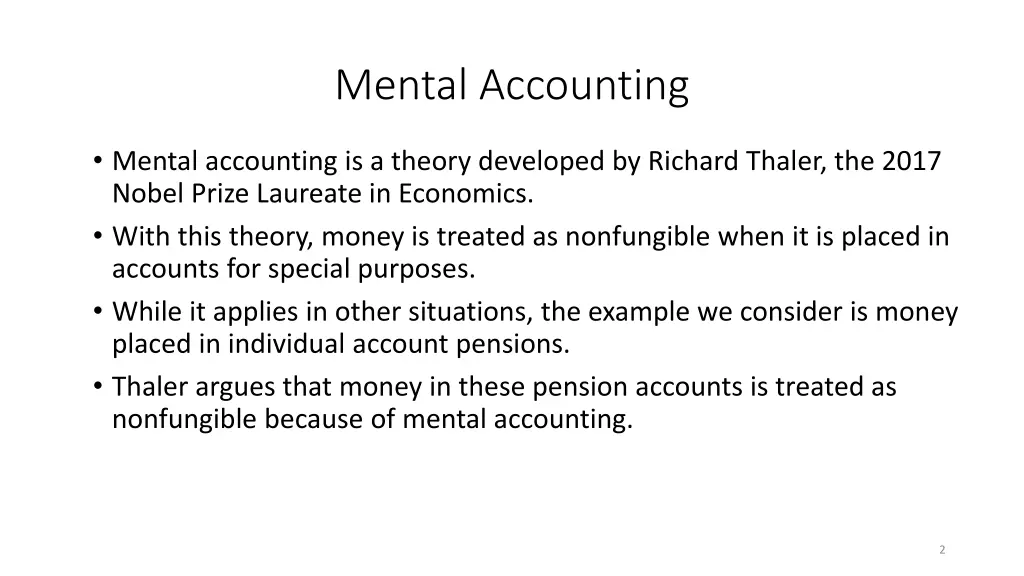 Mental Accounting

• Mental accounting is a theory developed by Richard Thaler, the 2017 Nobel Prize Laureate in Economics.
• With this theory, money is treated as nonfungible when it is placed in accounts for special purposes.
• While it applies in other situations, the example we consider is money placed in individual account pensions.
• Thaler argues that money in these pension accounts is treated as nonfungible because of mental accounting.

2